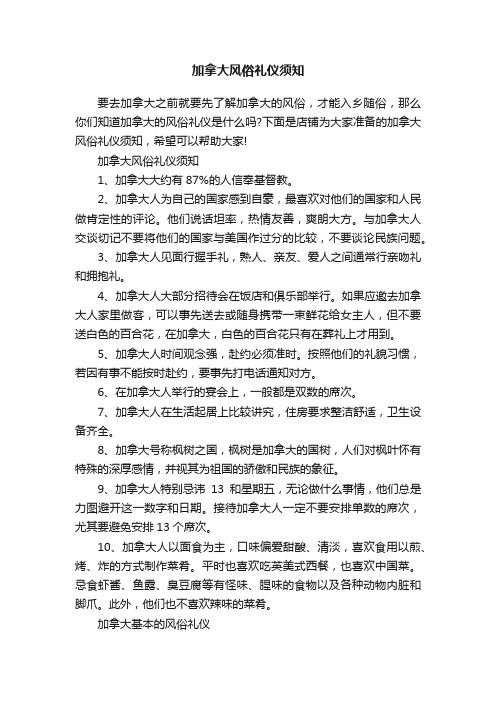 加拿大风俗礼仪须知

要去加拿大之前就要先了解加拿大的风俗，才能入乡随俗，那么你们知道加拿大的风俗礼仪是什么吗?下面是店铺为大家准备的加拿大风俗礼仪须知，希望可以帮助大家!

加拿大风俗礼仪须知

1、加拿大大约有 87%的人信奉基督教。

2、加拿大人为自己的国家感到自豪，最喜欢对他们的国家和人民做肯定性的评论。他们说话坦率，热情友善，爽朗大方。与加拿大人交谈切记不要将他们的国家与美国作过分的比较，不要谈论民族问题。

3、加拿大人见面行握手礼，熟人、亲友、爱人之间通常行亲吻礼和拥抱礼。

4、加拿大人大部分招待会在饭店和俱乐部举行。如果应邀去加拿大人家里做客，可以事先送去或随身携带一束鲜花给女主人，但不要送白色的百合花，在加拿大，白色的百合花只有在葬礼上才用到。

5、加拿大人时间观念强，赴约必须准时。按照他们的礼貌习惯，若因有事不能按时赴约，要事先打电话通知对方。

6、在加拿大人举行的宴会上，一般都是双数的席次。

7、加拿大人在生活起居上比较讲究，住房要求整洁舒适，卫生设备齐全。

8、加拿大号称枫树之国，枫树是加拿大的国树，人们对枫叶怀有特殊的深厚感情，并视其为祖国的骄傲和民族的象征。

9、加拿大人特别忌讳 13 和星期五，无论做什么事情，他们总是力图避开这一数字和日期。接待加拿大人一定不要安排单数的席次，尤其要避免安排 13 个席次。

10、加拿大人以面食为主，口味偏爱甜酸、清淡，喜欢食用以煎、烤、炸的方式制作菜肴。平时也喜欢吃英美式西餐，也喜欢中国菜。忌食虾酱、鱼露、臭豆腐等有怪味、腥味的食物以及各种动物内脏和脚爪。此外，他们也不喜欢辣味的菜肴。

加拿大基本的风俗礼仪